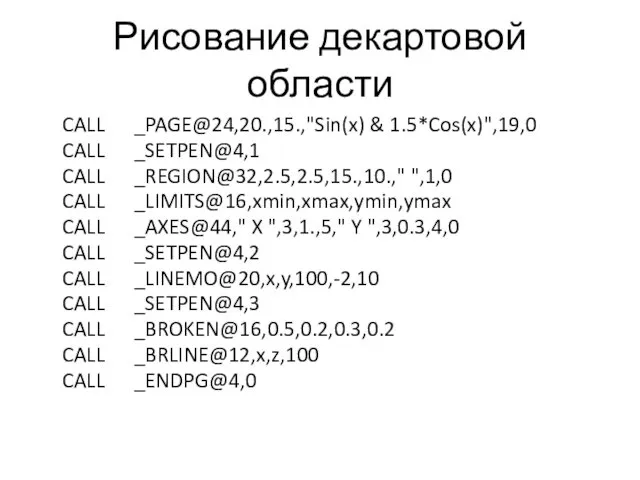 Рисование декартовой области

CALL _PAGE@24,20.,15.,"Sin(x) & 1.5*Cos(x)",19,0
CALL _SETPEN@4,1
CALL _REGION@32,2.5,2.5,15.,10.," ",1,0
CALL _LIMITS@16,xmin,xmax,ymin,ymax
CALL _AXES@44," X ",3,1.,5," Y ",3,0.3,4,0
CALL _SETPEN@4,2
CALL _LINEMO@20,x,y,100,-2,10
CALL _SETPEN@4,3
CALL _BROKEN@16,0.5,0.2,0.3,0.2
CALL _BRLINE@12,x,z,100
CALL _ENDPG@4,0